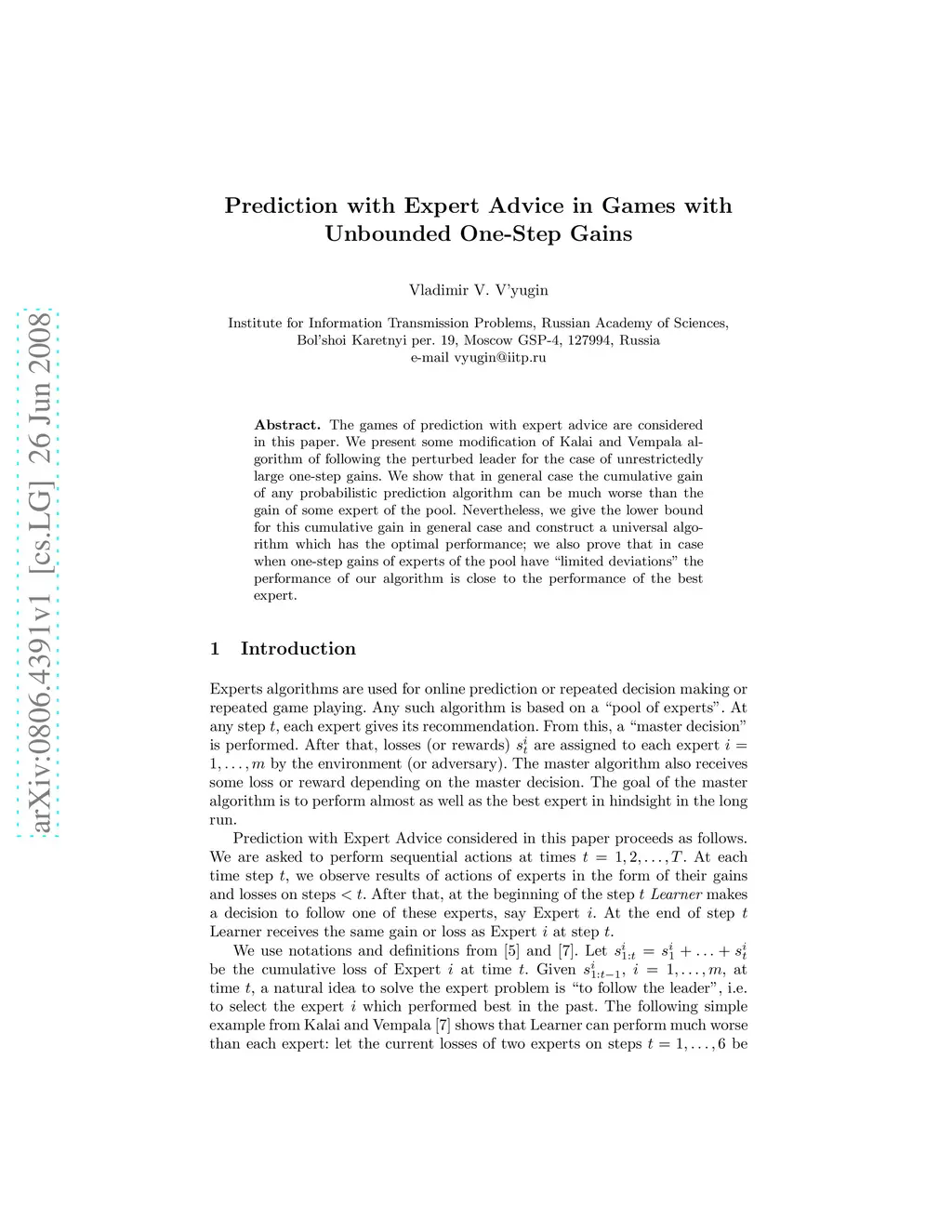 arXiv:0806.4391v1 [cs.LG] 26 Jun 2008

Prediction with Expert Advice in Games with Unbounded One-Step Gains

Vladimir V. V'yugin

Institute for Information Transmission Problems, Russian Academy of Sciences, Bol'shoi Karetnyi per. 19, Moscow GSP-4, 127994, Russia
e-mail vyugin@iitp.ru

**Abstract.** The games of prediction with expert advice are considered in this paper. We present some modification of Kalai and Vempala algorithm of following the perturbed leader for the case of unrestrictedly large one-step gains. We show that in general case the cumulative gain of any probabilistic prediction algorithm can be much worse than the gain of some expert of the pool. Nevertheless, we give the lower bound for this cumulative gain in general case and construct a universal algorithm which has the optimal performance; we also prove that in case when one-step gains of experts of the pool have "limited deviations" the performance of our algorithm is close to the performance of the best expert.

1 Introduction

Experts algorithms are used for online prediction or repeated decision making or repeated game playing. Any such algorithm is based on a "pool of experts". At any step $t$, each expert gives its recommendation. From this, a "master decision" is performed. After that, losses (or rewards) $s_t^i$ are assigned to each expert $i = 1, \ldots, m$ by the environment (or adversary). The master algorithm also receives some loss or reward depending on the master decision. The goal of the master algorithm is to perform almost as well as the best expert in hindsight in the long run.

Prediction with Expert Advice considered in this paper proceeds as follows. We are asked to perform sequential actions at times $t = 1, 2, \ldots, T$. At each time step $t$, we observe results of actions of experts in the form of their gains and losses on steps $< t$. After that, at the beginning of the step $t$ *Learner* makes a decision to follow one of these experts, say Expert $i$. At the end of step $t$ Learner receives the same gain or loss as Expert $i$ at step $t$.

We use notations and definitions from [5] and [7]. Let $s_{1:t}^i = s_1^i + \ldots + s_t^i$ be the cumulative loss of Expert $i$ at time $t$. Given $s_{1:t-1}^i$, $i = 1, \ldots, m$, at time $t$, a natural idea to solve the expert problem is "to follow the leader", i.e. to select the expert $i$ which performed best in the past. The following simple example from Kalai and Vempala [7] shows that Learner can perform much worse than each expert: let the current losses of two experts on steps $t = 1, \ldots, 6$ be